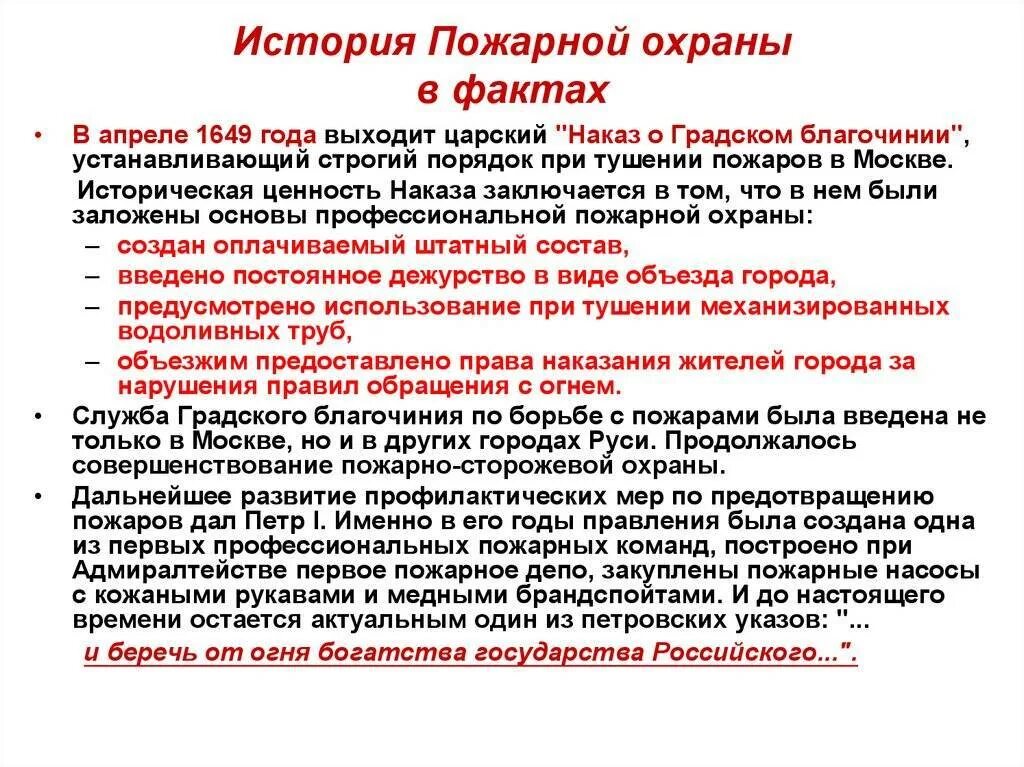 История Пожарной охраны в фактах

• В апреле 1649 года выходит царский "Наказ о Градском благочинии", устанавливающий строгий порядок при тушении пожаров в Москве.
Историческая ценность Наказа заключается в том, что в нем были заложены основы профессиональной пожарной охраны:
– создан оплачиваемый штатный состав,
– введено постоянное дежурство в виде объезда города,
– предусмотрено использование при тушении механизированных водоливных труб,
– объезжим предоставлено права наказания жителей города за нарушения правил обращения с огнем.
• Служба Градского благочиния по борьбе с пожарами была введена не только в Москве, но и в других городах Руси. Продолжалось совершенствование пожарно-сторожевой охраны.
• Дальнейшее развитие профилактических мер по предотвращению пожаров дал Петр I. Именно в его годы правления была создана одна из первых профессиональных пожарных команд, построено при Адмиралтействе первое пожарное депо, закуплены пожарные насосы с кожаными рукавами и медными брандспойтами. И до настоящего времени остается актуальным один из петровских указов: "...
и беречь от огня богатства государства Российского...".